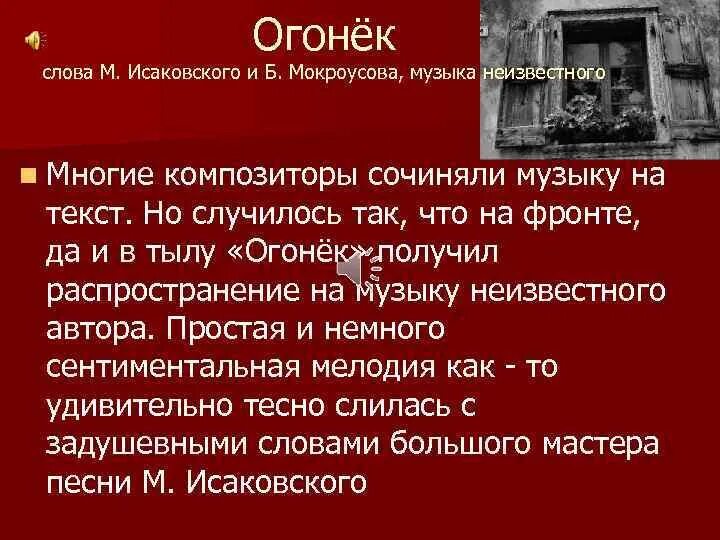 Огонёк

слова М. Исаковского и Б. Мокроусова, музыка неизвестного

Многие композиторы сочиняли музыку на текст. Но случилось так, что на фронте, да и в тылу «Огонёк» получил распространение на музыку неизвестного автора. Простая и немного сентиментальная мелодия как - то удивительно тесно слилась с задушевными словами большого мастера песни М. Исаковского